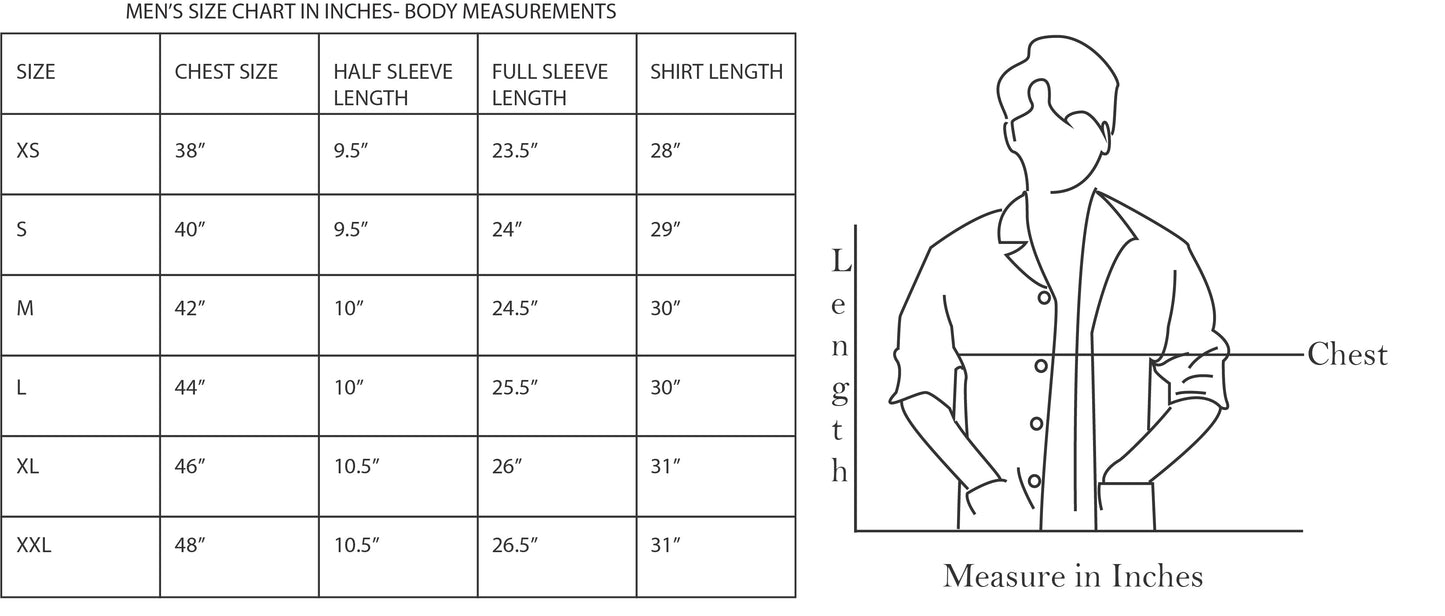 MEN'S SIZE CHART IN INCHES- BODY MEASUREMENTS

| SIZE | CHEST SIZE | HALF SLEEVE LENGTH | FULL SLEEVE LENGTH | SHIRT LENGTH |
|---|---|---|---|---|
| XS | 38″ | 9.5″ | 23.5″ | 28″ |
| S | 40″ | 9.5″ | 24″ | 29″ |
| M | 42″ | 10″ | 24.5″ | 30″ |
| L | 44″ | 10″ | 25.5″ | 30″ |
| XL | 46″ | 10.5″ | 26″ | 31″ |
| XXL | 48″ | 10.5″ | 26.5″ | 31″ |

Length

Chest

Measure in Inches